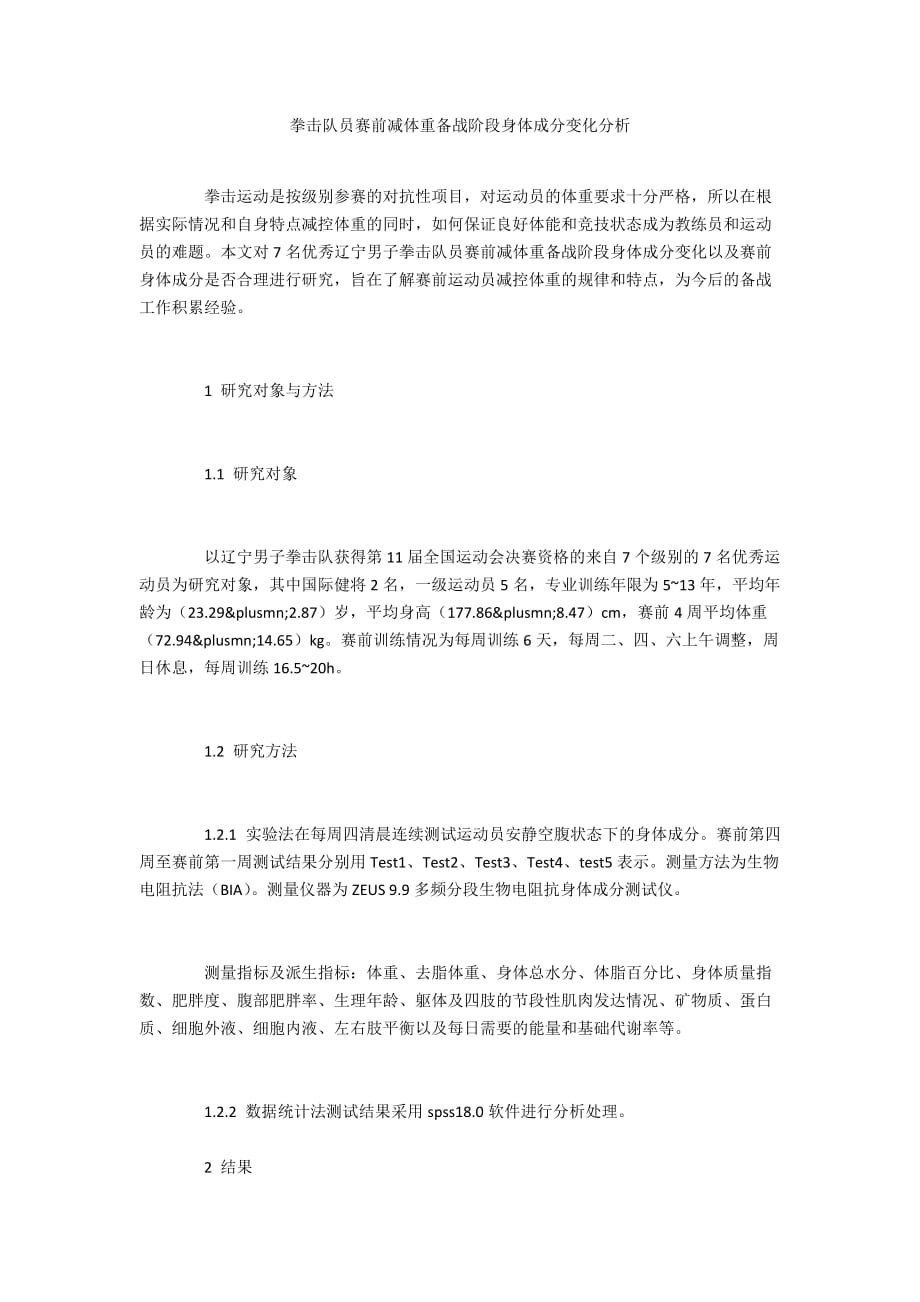 拳击队员赛前减体重备战阶段身体成分变化分析

拳击运动是按级别参赛的对抗性项目，对运动员的体重要求十分严格，所以在根据实际情况和自身特点减控体重的同时，如何保证良好体能和竞技状态成为教练员和运动员的难题。本文对 7 名优秀辽宁男子拳击队员赛前减体重备战阶段身体成分变化以及赛前身体成分是否合理进行研究，旨在了解赛前运动员减控体重的规律和特点，为今后的备战工作积累经验。

1 研究对象与方法

1.1 研究对象

以辽宁男子拳击队获得第 11 届全国运动会决赛资格的来自 7 个级别的 7 名优秀运动员为研究对象，其中国际健将 2 名，一级运动员 5 名，专业训练年限为 5~13 年，平均年龄为（23.29&plusmn;2.87）岁，平均身高（177.86&plusmn;8.47）cm，赛前 4 周平均体重（72.94&plusmn;14.65）kg。赛前训练情况为每周训练 6 天，每周二、四、六上午调整，周日休息，每周训练 16.5~20h。

1.2 研究方法

1.2.1 实验法在每周四清晨连续测试运动员安静空腹状态下的身体成分。赛前第四周至赛前第一周测试结果分别用 Test1、Test2、Test3、Test4、test5 表示。测量方法为生物电阻抗法（BIA）。测量仪器为 ZEUS 9.9 多频分段生物电阻抗身体成分测试仪。

测量指标及派生指标：体重、去脂体重、身体总水分、体脂百分比、身体质量指数、肥胖度、腹部肥胖率、生理年龄、躯体及四肢的节段性肌肉发达情况、矿物质、蛋白质、细胞外液、细胞内液、左右肢平衡以及每日需要的能量和基础代谢率等。

1.2.2 数据统计法测试结果采用 spss18.0 软件进行分析处理。

2 结果